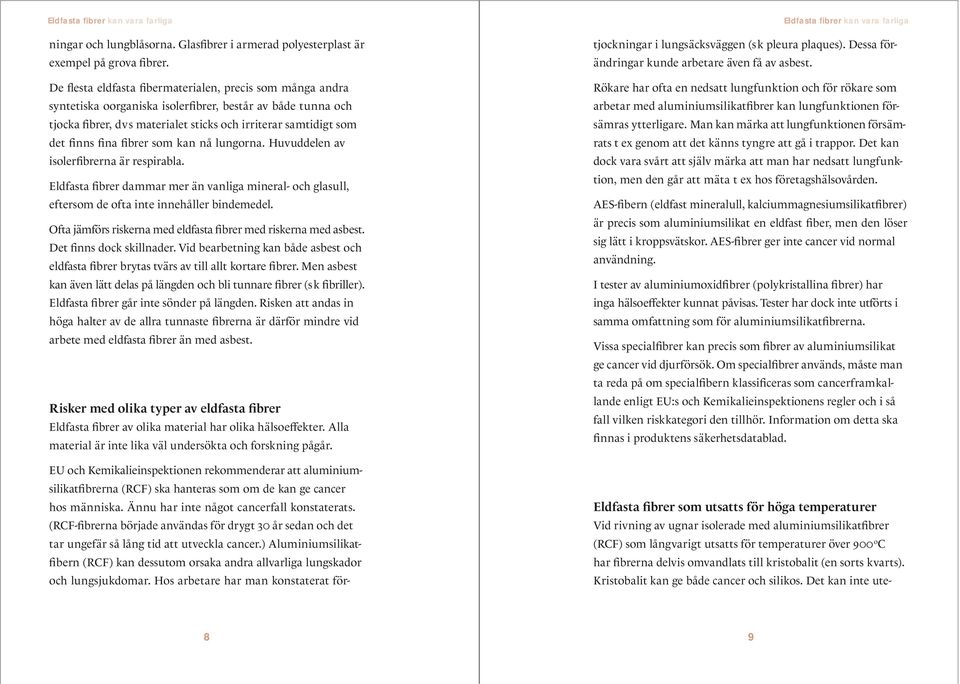 Eldfasta fibrer kan vara farliga

ningar och lungblåsorna. Glasfibrer i armerad polyesterplast är exempel på grova fibrer.

De flesta eldfasta fibermaterialen, precis som många andra syntetiska oorganiska isolerfibrer, består av både tunna och tjocka fibrer, dvs materialet sticks och irriterar samtidigt som det finns fina fibrer som kan nå lungorna. Huvuddelen av isolerfibrerna är respirabla.

Eldfasta fibrer dammar mer än vanliga mineral- och glasull, eftersom de ofta inte innehåller bindemedel.

Ofta jämförs riskerna med eldfasta fibrer med riskerna med asbest. Det finns dock skillnader. Vid bearbetning kan både asbest och eldfasta fibrer brytas tvärs av till allt kortare fibrer. Men asbest kan även lätt delas på längden och bli tunnare fibrer (sk fibriller). Eldfasta fibrer går inte sönder på längden. Risken att andas in höga halter av de allra tunnaste fibrerna är därför mindre vid arbete med eldfasta fibrer än med asbest.

Risker med olika typer av eldfasta fibrer
Eldfasta fibrer av olika material har olika hälsoeffekter. Alla material är inte lika väl undersökta och forskning pågår.

EU och Kemikalieinspektionen rekommenderar att aluminiumsilikatfibrerna (RCF) ska hanteras som om de kan ge cancer hos människa. Ännu har inte något cancerfall konstaterats. (RCF-fibrerna började användas för drygt 30 år sedan och det tar ungefär så lång tid att utveckla cancer.) Aluminiumsilikatfibern (RCF) kan dessutom orsaka andra allvarliga lungskador och lungsjukdomar. Hos arbetare har man konstaterat för-

8

Eldfasta fibrer kan vara farliga

tjockningar i lungsäcksväggen (sk pleura plaques). Dessa förändringar kunde arbetare även få av asbest.

Rökare har ofta en nedsatt lungfunktion och för rökare som arbetar med aluminiumsilikatfibrer kan lungfunktionen försämras ytterligare. Man kan märka att lungfunktionen försämrats t ex genom att det känns tyngre att gå i trappor. Det kan dock vara svårt att själv märka att man har nedsatt lungfunktion, men den går att mäta t ex hos företagshälsovården.

AES-fibern (eldfast mineralull, kalciummagnesiumsilikatfibrer) är precis som aluminiumsilikat en eldfast fiber, men den löser sig lätt i kroppsvätskor. AES-fibrer ger inte cancer vid normal användning.

I tester av aluminiumoxidfibrer (polykristallina fibrer) har inga hälsoeffekter kunnat påvisas. Tester har dock inte utförts i samma omfattning som för aluminiumsilikatfibrerna.

Vissa specialfibrer kan precis som fibrer av aluminiumsilikat ge cancer vid djurförsök. Om specialfibrer används, måste man ta reda på om specialfibern klassificeras som cancerframkallande enligt EU:s och Kemikalieinspektionens regler och i så fall vilken riskkategori den tillhör. Information om detta ska finnas i produktens säkerhetsdatablad.

Eldfasta fibrer som utsatts för höga temperaturer
Vid rivning av ugnar isolerade med aluminiumsilikatfibrer (RCF) som långvarigt utsatts för temperaturer över 900°C har fibrerna delvis omvandlats till kristobalit (en sorts kvarts). Kristobalit kan ge både cancer och silikos. Det kan inte ute-

9